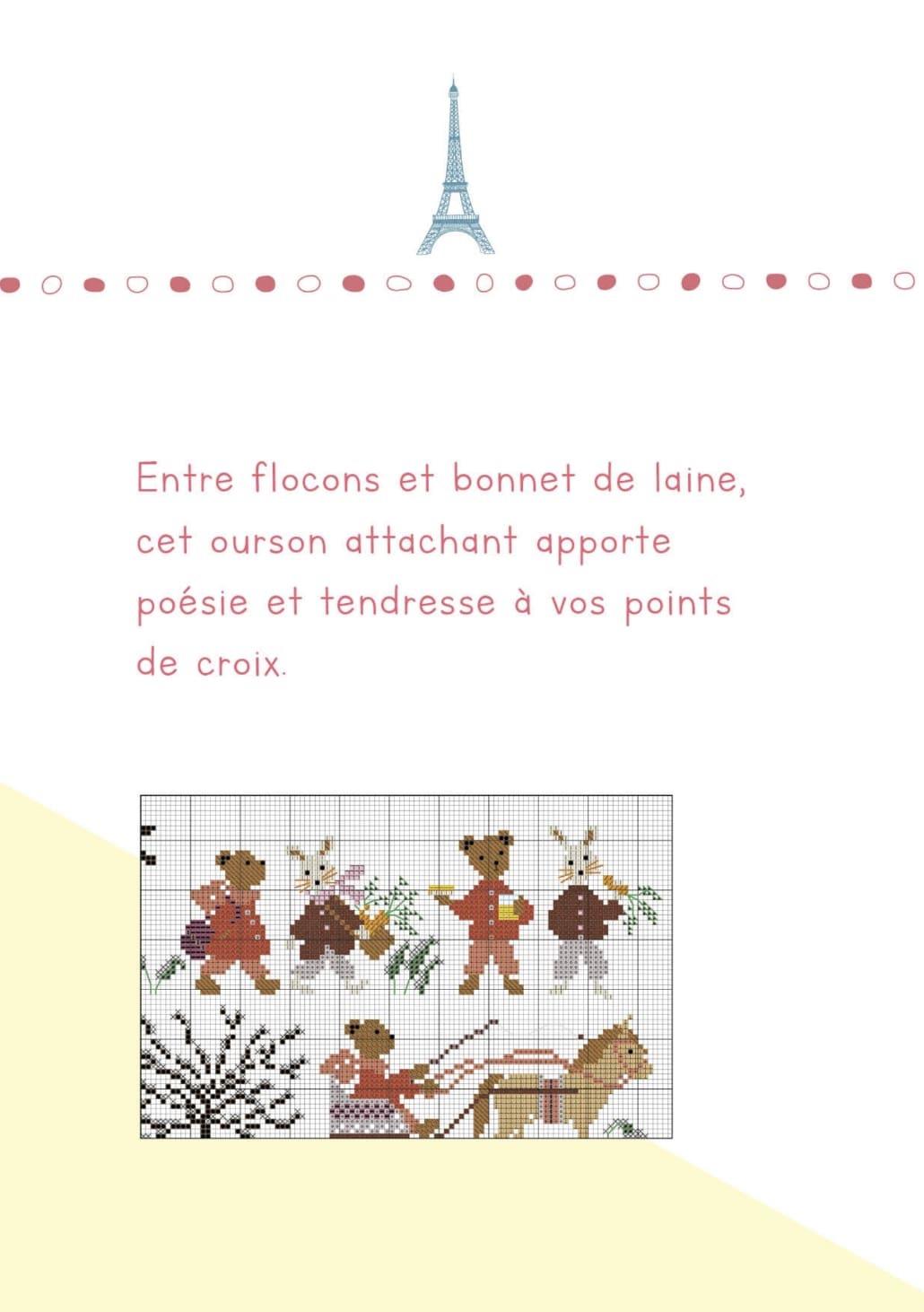 Entre flocons et bonnet de laine, cet ourson attachant apporte poésie et tendresse à vos points de croix.